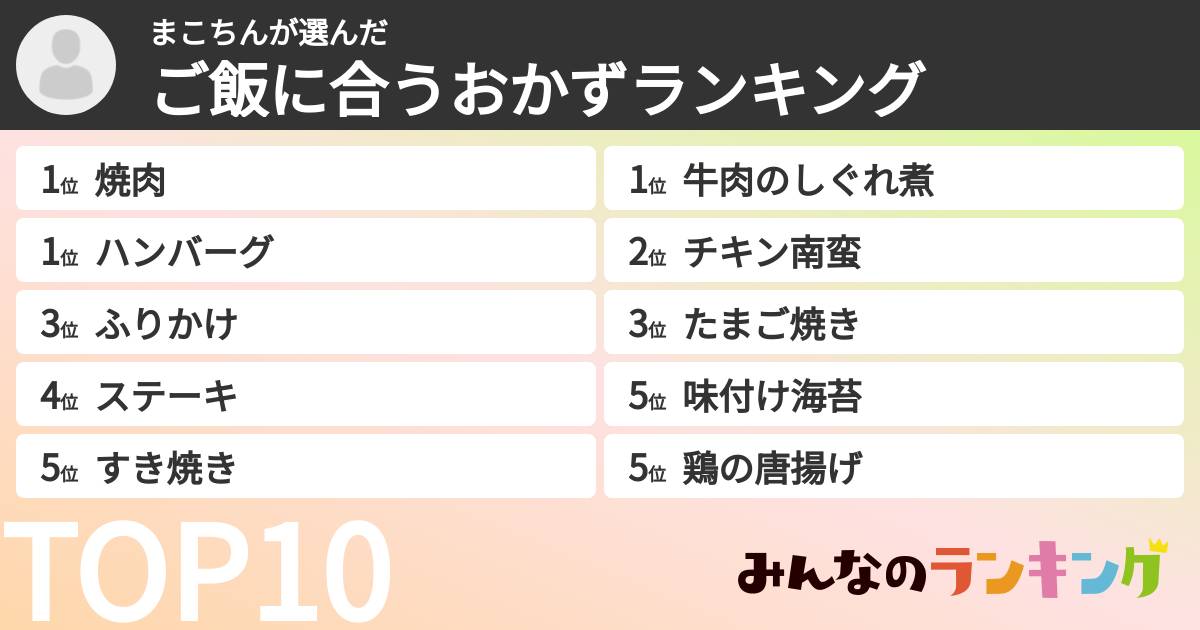 まこちんが選んだ
ご飯に合うおかずランキング

1位 焼肉
1位 ハンバーグ
3位 ふりかけ
4位 ステーキ
5位 すき焼き

1位 牛肉のしぐれ煮
2位 チキン南蛮
3位 たまご焼き
5位 味付け海苔
5位 鶏の唐揚げ

TOP10

みんなのランキング